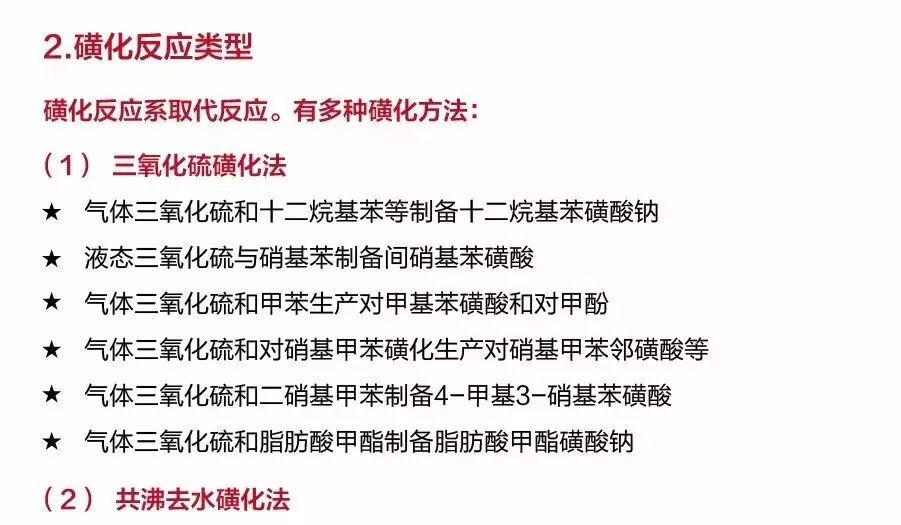 2.磺化反应类型

磺化反应系取代反应。有多种磺化方法：

（1） 三氧化硫磺化法

★ 气体三氧化硫和十二烷基苯等制备十二烷基苯磺酸钠

★ 液态三氧化硫与硝基苯制备间硝基苯磺酸

★ 气体三氧化硫和甲苯生产对甲基苯磺酸和对甲酚

★ 气体三氧化硫和对硝基甲苯磺化生产对硝基甲苯邻磺酸等

★ 气体三氧化硫和二硝基甲苯制备4-甲基3-硝基苯磺酸

★ 气体三氧化硫和脂肪酸甲酯制备脂肪酸甲酯磺酸钠

（2） 共沸去水磺化法